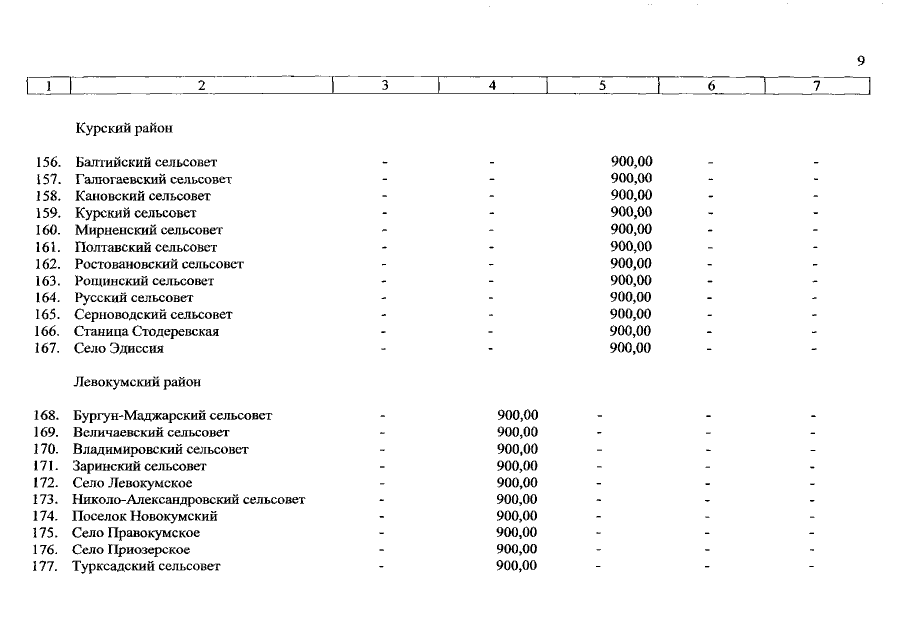 9

| 1 | 2 | 3 | 4 | 5 | 6 | 7 |
|---|---|---|---|---|---|---|
| | Курский район | | | | | |
| 156. | Балтийский сельсовет | - | - | 900,00 | - | - |
| 157. | Галюгаевский сельсовет | - | - | 900,00 | - | - |
| 158. | Кановский сельсовет | - | - | 900,00 | - | - |
| 159. | Курский сельсовет | - | - | 900,00 | - | - |
| 160. | Мирненский сельсовет | - | - | 900,00 | - | - |
| 161. | Полтавский сельсовет | - | - | 900,00 | - | - |
| 162. | Ростовановский сельсовет | - | - | 900,00 | - | - |
| 163. | Рощинский сельсовет | - | - | 900,00 | - | - |
| 164. | Русский сельсовет | - | - | 900,00 | - | - |
| 165. | Серноводский сельсовет | - | - | 900,00 | - | - |
| 166. | Станица Стодеревская | - | - | 900,00 | - | - |
| 167. | Село Эдиссия | - | - | 900,00 | - | - |
| | Левокумский район | | | | | |
| 168. | Бургун-Маджарский сельсовет | - | 900,00 | - | - | - |
| 169. | Величаевский сельсовет | - | 900,00 | - | - | - |
| 170. | Владимировский сельсовет | - | 900,00 | - | - | - |
| 171. | Заринский сельсовет | - | 900,00 | - | - | - |
| 172. | Село Левокумское | - | 900,00 | - | - | - |
| 173. | Николо-Александровский сельсовет | - | 900,00 | - | - | - |
| 174. | Поселок Новокумский | - | 900,00 | - | - | - |
| 175. | Село Правокумское | - | 900,00 | - | - | - |
| 176. | Село Приозерское | - | 900,00 | - | - | - |
| 177. | Турксадский сельсовет | - | 900,00 | - | - | - |